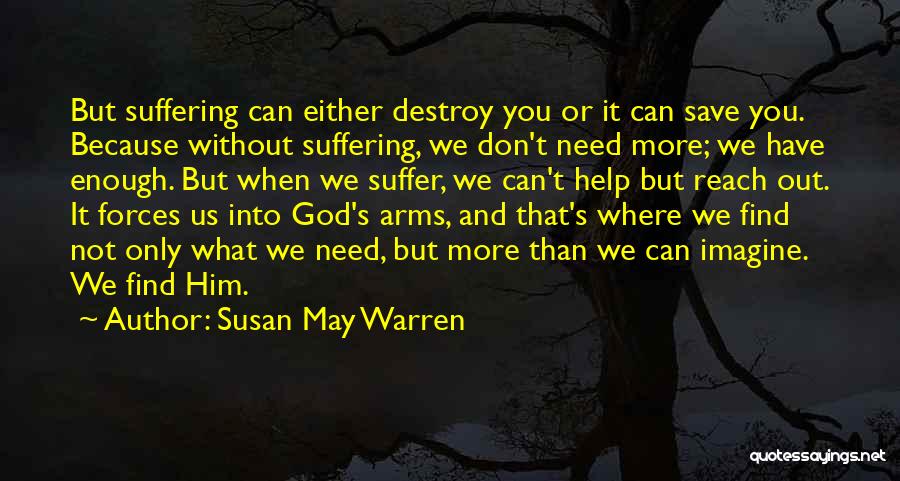 But suffering can either destroy you or it can save you. Because without suffering, we don't need more; we have enough. But when we suffer, we can't help but reach out. It forces us into God's arms, and that's where we find not only what we need, but more than we can imagine. We find Him.

Author: Susan May Warren

quotessayings.net